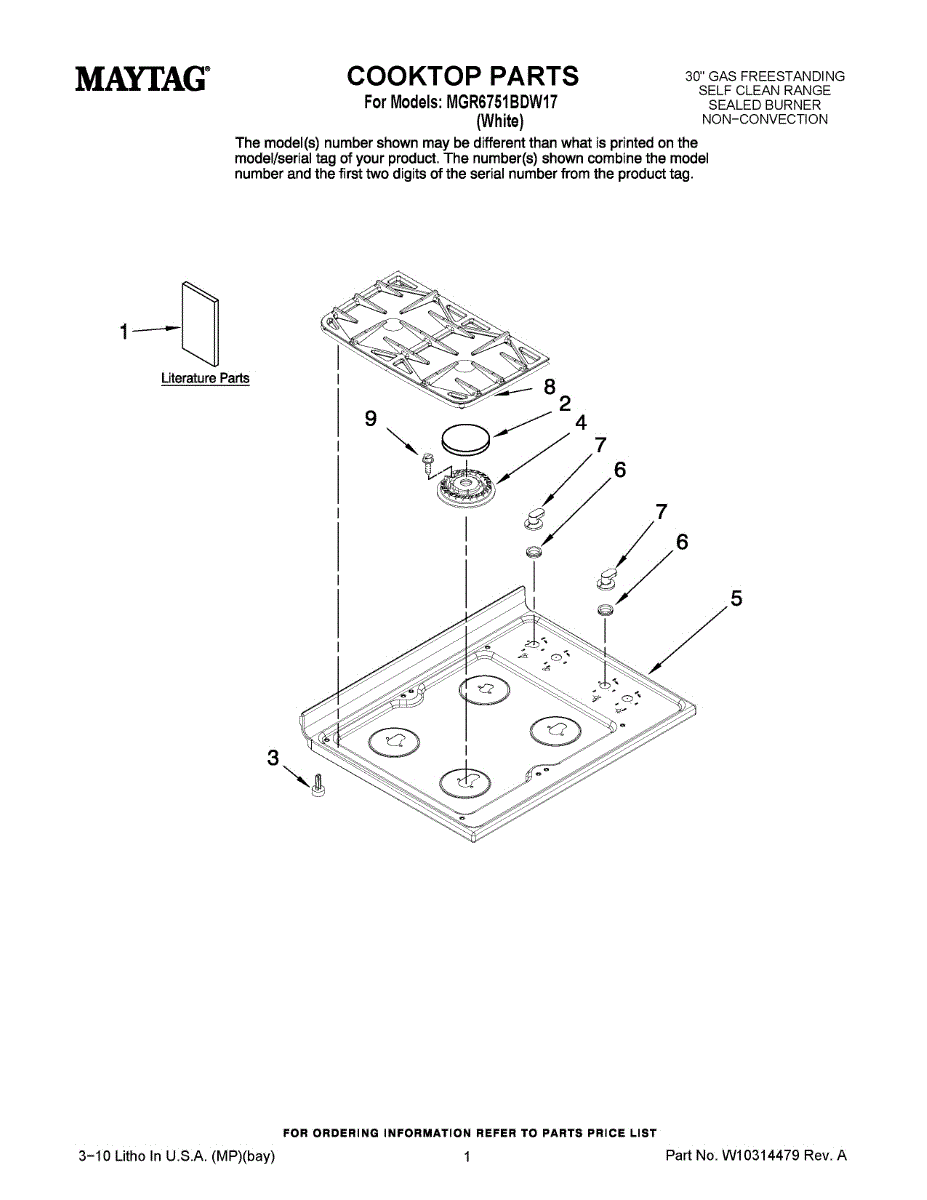 MAYTAG®

COOKTOP PARTS
For Models: MGR6751BDW17
(White)

30" GAS FREESTANDING
SELF CLEAN RANGE
SEALED BURNER
NON−CONVECTION

The model(s) number shown may be different than what is printed on the model/serial tag of your product. The number(s) shown combine the model number and the first two digits of the serial number from the product tag.

1
Literature Parts

8
2
9
4
7
6
7
6
5
3

FOR ORDERING INFORMATION REFER TO PARTS PRICE LIST

3−10 Litho In U.S.A. (MP)(bay)
1
Part No. W10314479 Rev. A